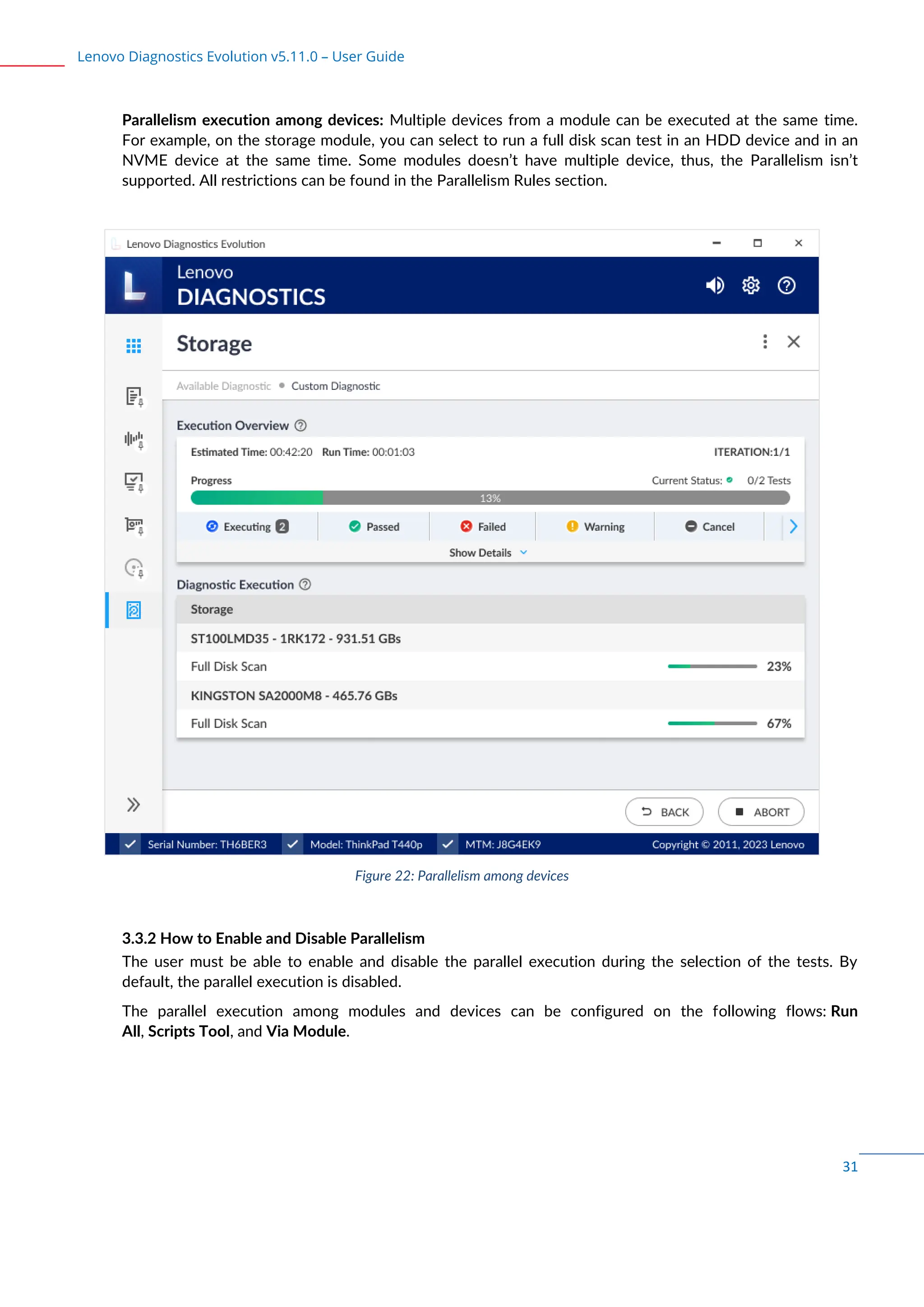 Lenovo Diagnostics Evolution v5.11.0 – User Guide

Parallelism execution among devices: Multiple devices from a module can be executed at the same time. For example, on the storage module, you can select to run a full disk scan test in an HDD device and in an NVME device at the same time. Some modules doesn't have multiple device, thus, the Parallelism isn't supported. All restrictions can be found in the Parallelism Rules section.

Lenovo Diagnostics Evolution

Lenovo
DIAGNOSTICS

Storage

Available Diagnostic • Custom Diagnostic

Execution Overview

Estimated Time: 00:42:20 Run Time: 00:01:03 ITERATION:1/1

Progress Current Status: 0/2 Tests

13%

Executing 2 Passed Failed Warning Cancel

Show Details

Diagnostic Execution

Storage

ST100LMD35 - 1RK172 - 931.51 GBs

Full Disk Scan 23%

KINGSTON SA2000M8 - 465.76 GBs

Full Disk Scan 67%

BACK ABORT

Serial Number: TH6BER3 Model: ThinkPad T440p MTM: J8G4EK9 Copyright © 2011, 2023 Lenovo

Figure 22: Parallelism among devices

3.3.2 How to Enable and Disable Parallelism

The user must be able to enable and disable the parallel execution during the selection of the tests. By default, the parallel execution is disabled.

The parallel execution among modules and devices can be configured on the following flows: Run All, Scripts Tool, and Via Module.

31